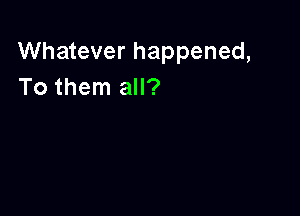 Whatever happened,
To them all?